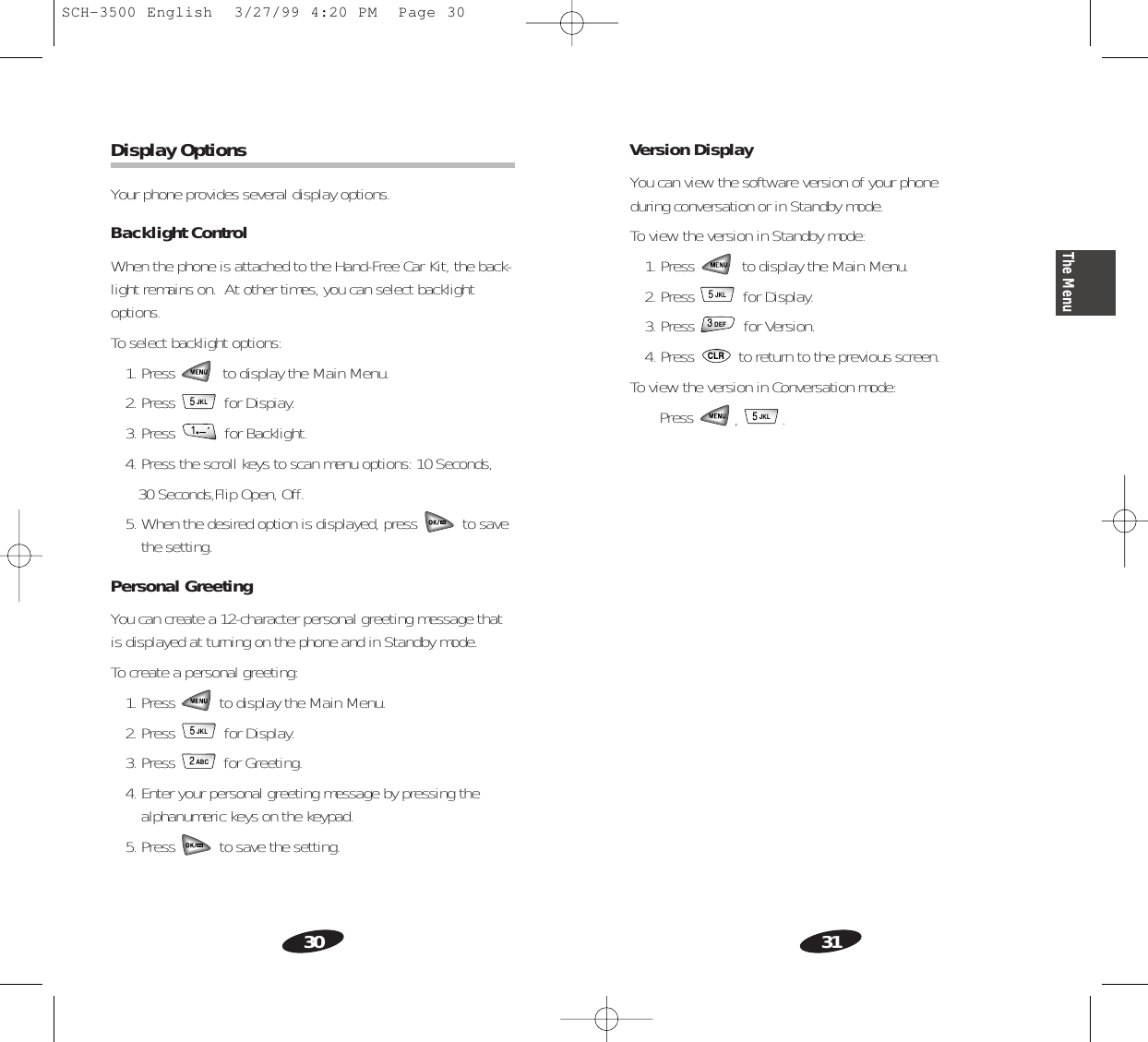 SCH-3500 English 3/27/99 4:20 PM Page 30

Display Options

Your phone provides several display options.

Backlight Control

When the phone is attached to the Hand-Free Car Kit, the backlight remains on. At other times, you can select backlight options.

To select backlight options:

1. Press MENU to display the Main Menu.

2. Press 5 JKL for Dispiay.

3. Press 1 for Backlight.

4. Press the scroll keys to scan menu options: 10 Seconds, 30 Seconds,Flip Open, Off.

5. When the desired option is displayed, press OK to save the setting.

Personal Greeting

You can create a 12-character personal greeting message that is displayed at turning on the phone and in Standby mode.

To create a personal greeting:

1. Press MENU to display the Main Menu.

2. Press 5 JKL for Display.

3. Press 2 ABC for Greeting.

4. Enter your personal greeting message by pressing the alphanumeric keys on the keypad.

5. Press OK to save the setting.

30

Version Display

You can view the software version of your phone during conversation or in Standby mode.

To view the version in Standby mode:

1. Press MENU to display the Main Menu.

2. Press 5 JKL for Display.

3. Press 3 DEF for Version.

4. Press CLR to return to the previous screen.

To view the version in Conversation mode:

Press MENU , 5 JKL .

The Menu

31